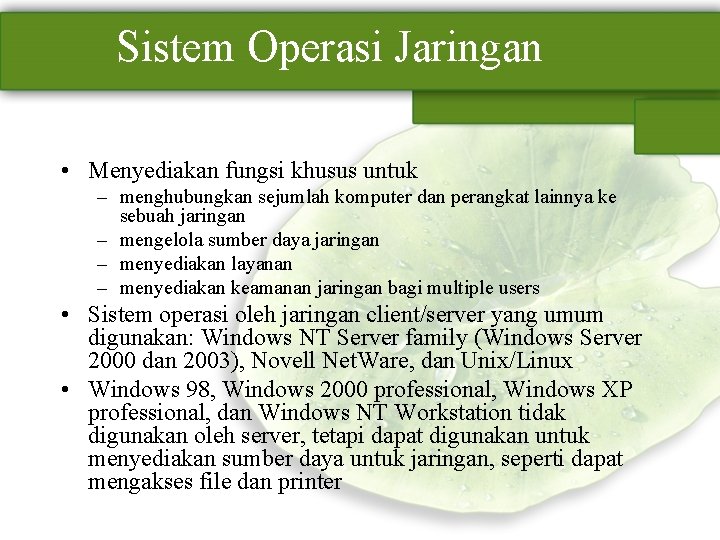 Sistem Operasi Jaringan

• Menyediakan fungsi khusus untuk
– menghubungkan sejumlah komputer dan perangkat lainnya ke sebuah jaringan
– mengelola sumber daya jaringan
– menyediakan layanan
– menyediakan keamanan jaringan bagi multiple users
• Sistem operasi oleh jaringan client/server yang umum digunakan: Windows NT Server family (Windows Server 2000 dan 2003), Novell NetWare, dan Unix/Linux
• Windows 98, Windows 2000 professional, Windows XP professional, dan Windows NT Workstation tidak digunakan oleh server, tetapi dapat digunakan untuk menyediakan sumber daya untuk jaringan, seperti dapat mengakses file dan printer